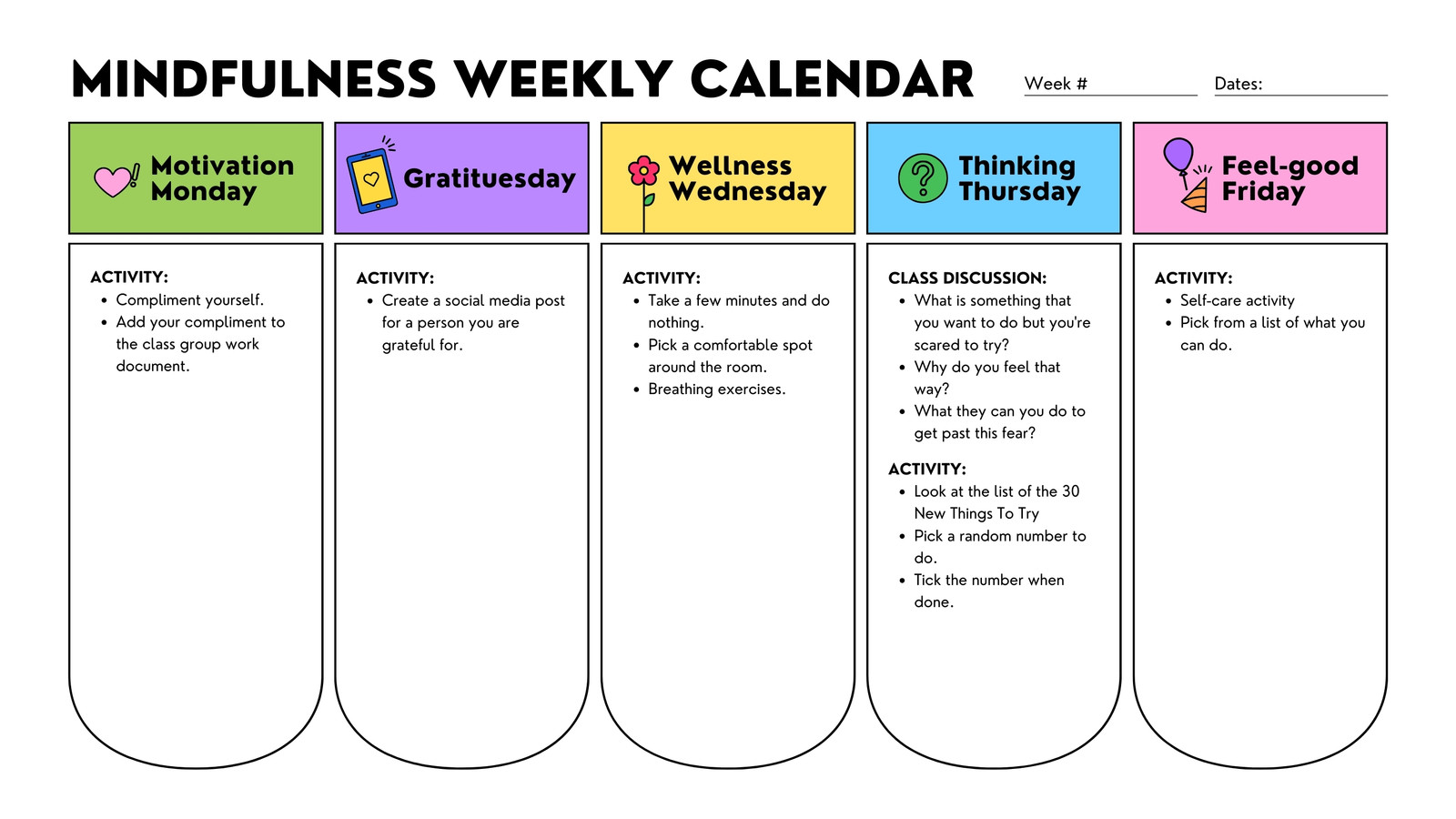 MINDFULNESS WEEKLY CALENDAR

Week #

Dates:

Motivation Monday

ACTIVITY:
- Compliment yourself.
- Add your compliment to the class group work document.

Gratituesday

ACTIVITY:
- Create a social media post for a person you are grateful for.

Wellness Wednesday

ACTIVITY:
- Take a few minutes and do nothing.
- Pick a comfortable spot around the room.
- Breathing exercises.

Thinking Thursday

CLASS DISCUSSION:
- What is something that you want to do but you're scared to try?
- Why do you feel that way?
- What they can you do to get past this fear?

ACTIVITY:
- Look at the list of the 30 New Things To Try
- Pick a random number to do.
- Tick the number when done.

Feel-good Friday

ACTIVITY:
- Self-care activity
- Pick from a list of what you can do.